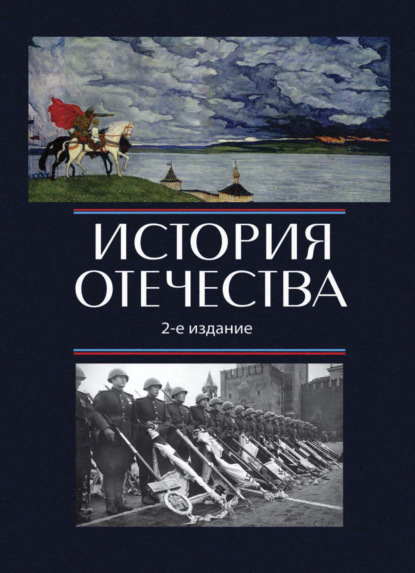 ИСТОРИЯ ОТЕЧЕСТВА

2-е издание